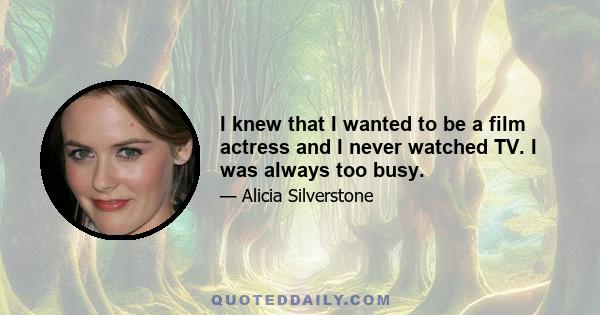 I knew that I wanted to be a film actress and I never watched TV. I was always too busy.

— Alicia Silverstone

QUOTEDDAILY.COM